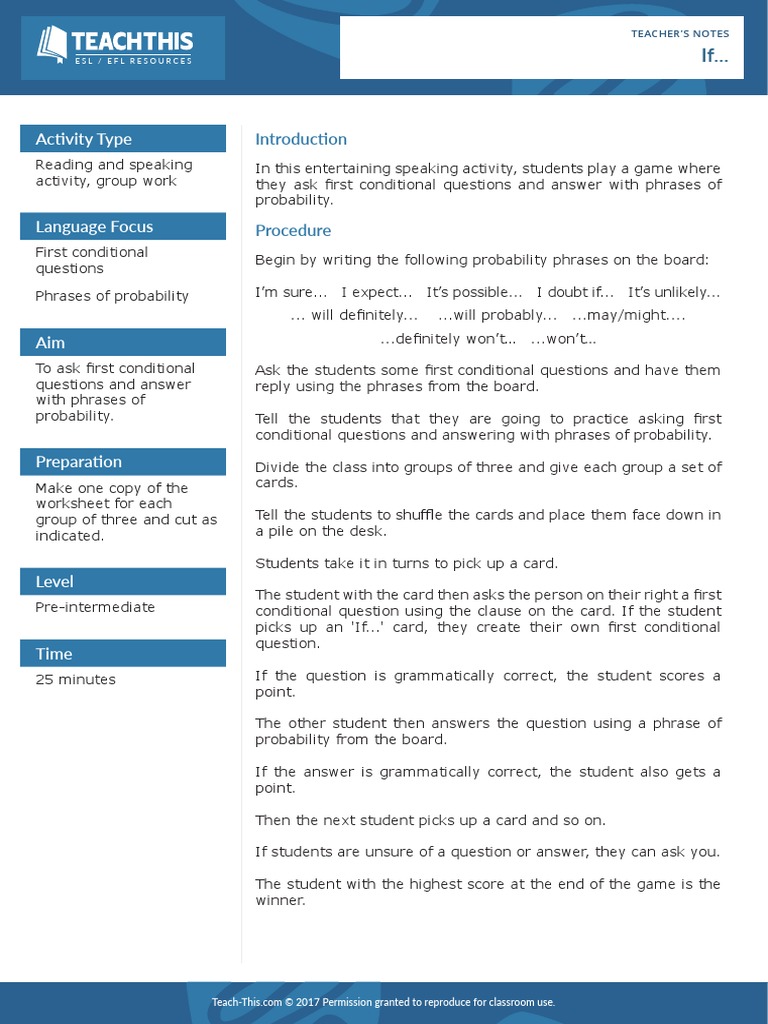 TEACHTHIS
ESL / EFL RESOURCES

TEACHER'S NOTES
If...

Activity Type
Reading and speaking activity, group work

Language Focus
First conditional questions

Phrases of probability

Aim
To ask first conditional questions and answer with phrases of probability.

Preparation
Make one copy of the worksheet for each group of three and cut as indicated.

Level
Pre-intermediate

Time
25 minutes

Introduction
In this entertaining speaking activity, students play a game where they ask first conditional questions and answer with phrases of probability.

Procedure
Begin by writing the following probability phrases on the board:

I'm sure... I expect... It's possible... I doubt if... It's unlikely...
... will definitely... ...will probably... ...may/might....
...definitely won't... ...won't...

Ask the students some first conditional questions and have them reply using the phrases from the board.

Tell the students that they are going to practice asking first conditional questions and answering with phrases of probability.

Divide the class into groups of three and give each group a set of cards.

Tell the students to shuffle the cards and place them face down in a pile on the desk.

Students take it in turns to pick up a card.

The student with the card then asks the person on their right a first conditional question using the clause on the card. If the student picks up an 'If...' card, they create their own first conditional question.

If the question is grammatically correct, the student scores a point.

The other student then answers the question using a phrase of probability from the board.

If the answer is grammatically correct, the student also gets a point.

Then the next student picks up a card and so on.

If students are unsure of a question or answer, they can ask you.

The student with the highest score at the end of the game is the winner.

Teach-This.com © 2017 Permission granted to reproduce for classroom use.